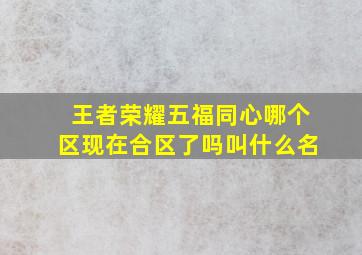 王者荣耀五福同心哪个区现在合区了吗叫什么名